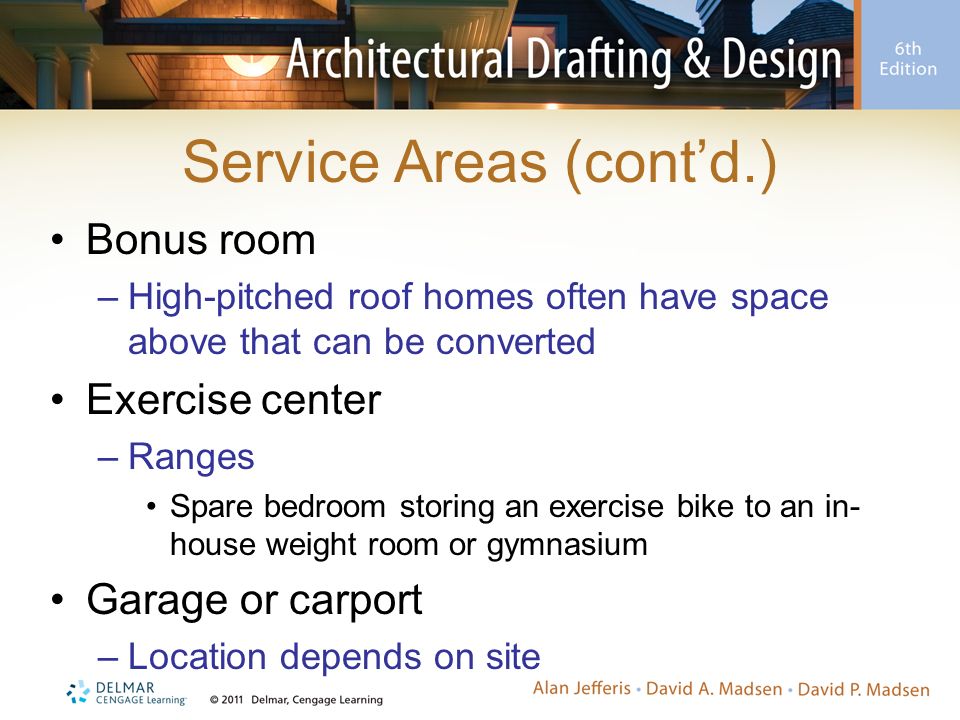 Architectural Drafting & Design

6th Edition

Service Areas (cont'd.)

• Bonus room

– High-pitched roof homes often have space above that can be converted

• Exercise center

– Ranges

• Spare bedroom storing an exercise bike to an in-house weight room or gymnasium

• Garage or carport

– Location depends on site

DELMAR CENGAGE Learning

© 2011 Delmar, Cengage Learning

Alan Jefferis • David A. Madsen • David P. Madsen